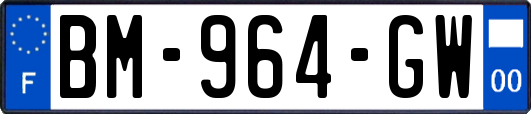 F
BM-964-GW
00